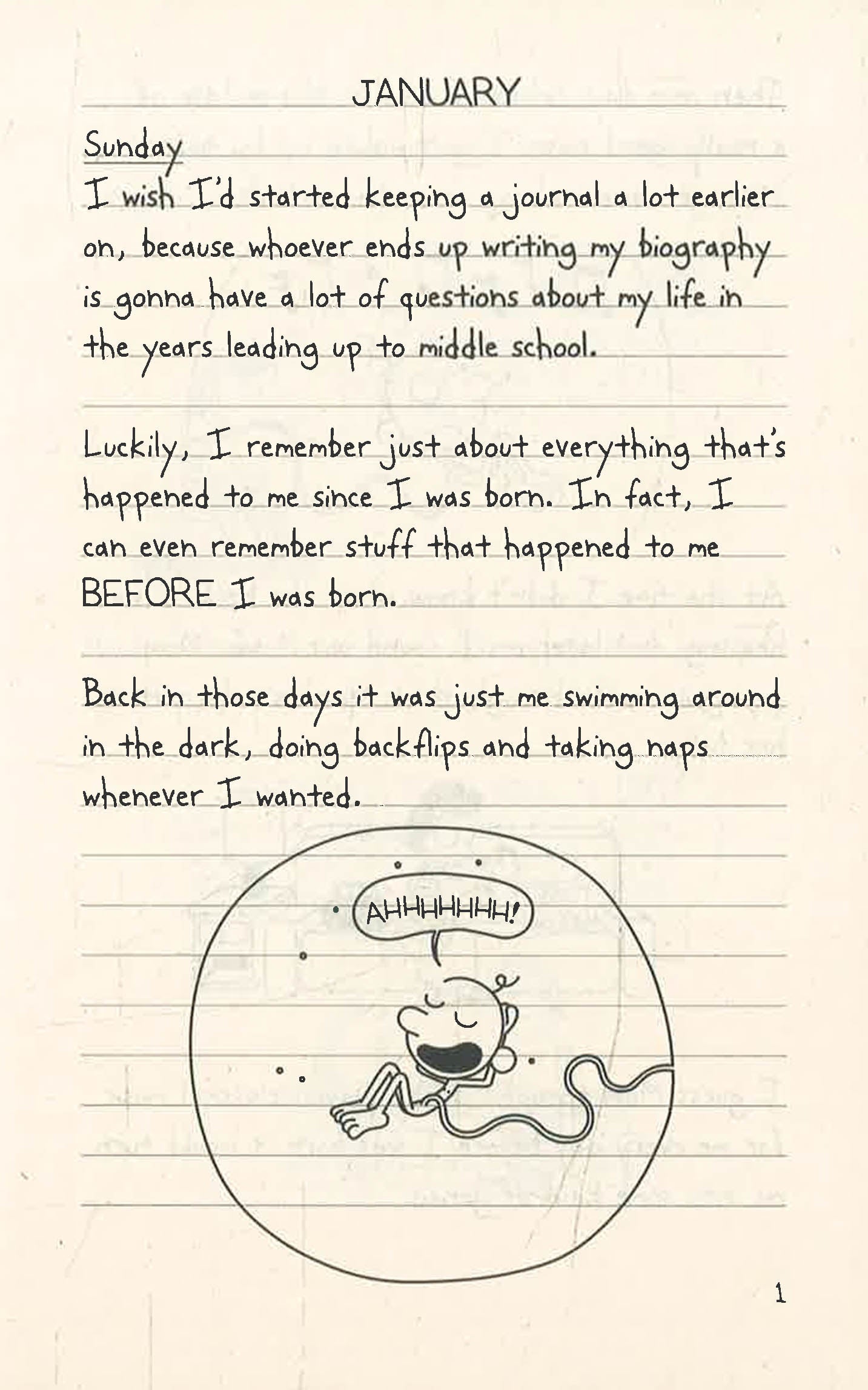 JANUARY

Sunday

I wish I'd started keeping a journal a lot earlier on, because whoever ends up writing my biography is gonna have a lot of questions about my life in the years leading up to middle school.

Luckily, I remember just about everything that's happened to me since I was born. In fact, I can even remember stuff that happened to me BEFORE I was born.

Back in those days it was just me swimming around in the dark, doing backflips and taking naps whenever I wanted.

AHHHHHHH!

1